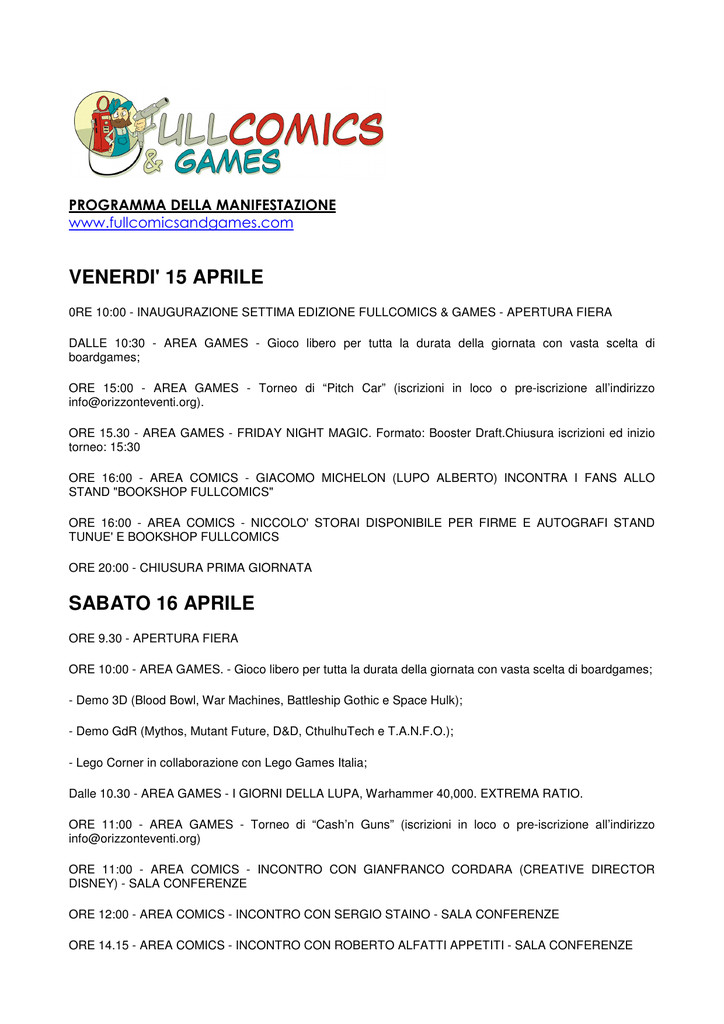 FULLCOMICS & GAMES

PROGRAMMA DELLA MANIFESTAZIONE
www.fullcomicsandgames.com

VENERDI' 15 APRILE

0RE 10:00 - INAUGURAZIONE SETTIMA EDIZIONE FULLCOMICS & GAMES - APERTURA FIERA

DALLE 10:30 - AREA GAMES - Gioco libero per tutta la durata della giornata con vasta scelta di boardgames;

ORE 15:00 - AREA GAMES - Torneo di “Pitch Car” (iscrizioni in loco o pre-iscrizione all’indirizzo info@orizzonteventi.org).

ORE 15.30 - AREA GAMES - FRIDAY NIGHT MAGIC. Formato: Booster Draft.Chiusura iscrizioni ed inizio torneo: 15:30

ORE 16:00 - AREA COMICS - GIACOMO MICHELON (LUPO ALBERTO) INCONTRA I FANS ALLO STAND "BOOKSHOP FULLCOMICS"

ORE 16:00 - AREA COMICS - NICCOLO' STORAI DISPONIBILE PER FIRME E AUTOGRAFI STAND TUNUE' E BOOKSHOP FULLCOMICS

ORE 20:00 - CHIUSURA PRIMA GIORNATA

SABATO 16 APRILE

ORE 9.30 - APERTURA FIERA

ORE 10:00 - AREA GAMES. - Gioco libero per tutta la durata della giornata con vasta scelta di boardgames;

- Demo 3D (Blood Bowl, War Machines, Battleship Gothic e Space Hulk);

- Demo GdR (Mythos, Mutant Future, D&D, CthulhuTech e T.A.N.F.O.);

- Lego Corner in collaborazione con Lego Games Italia;

Dalle 10.30 - AREA GAMES - I GIORNI DELLA LUPA, Warhammer 40,000. EXTREMA RATIO.

ORE 11:00 - AREA GAMES - Torneo di “Cash’n Guns” (iscrizioni in loco o pre-iscrizione all’indirizzo info@orizzonteventi.org)

ORE 11:00 - AREA COMICS - INCONTRO CON GIANFRANCO CORDARA (CREATIVE DIRECTOR DISNEY) - SALA CONFERENZE

ORE 12:00 - AREA COMICS - INCONTRO CON SERGIO STAINO - SALA CONFERENZE

ORE 14.15 - AREA COMICS - INCONTRO CON ROBERTO ALFATTI APPETITI - SALA CONFERENZE